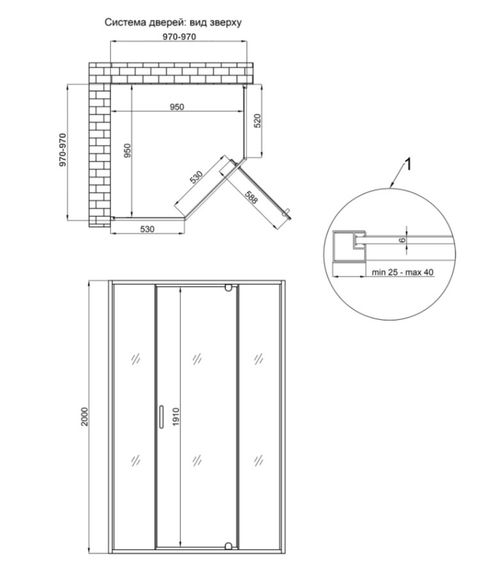 Система дверей: вид зверху

970-970

950

520

970-970

950

530

588

530

1

6

min 25 - max 40

2000

1910